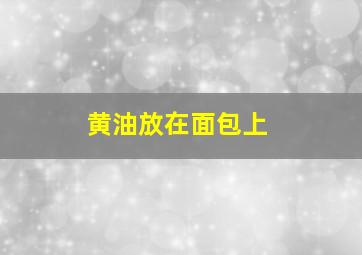 黄油放在面包上